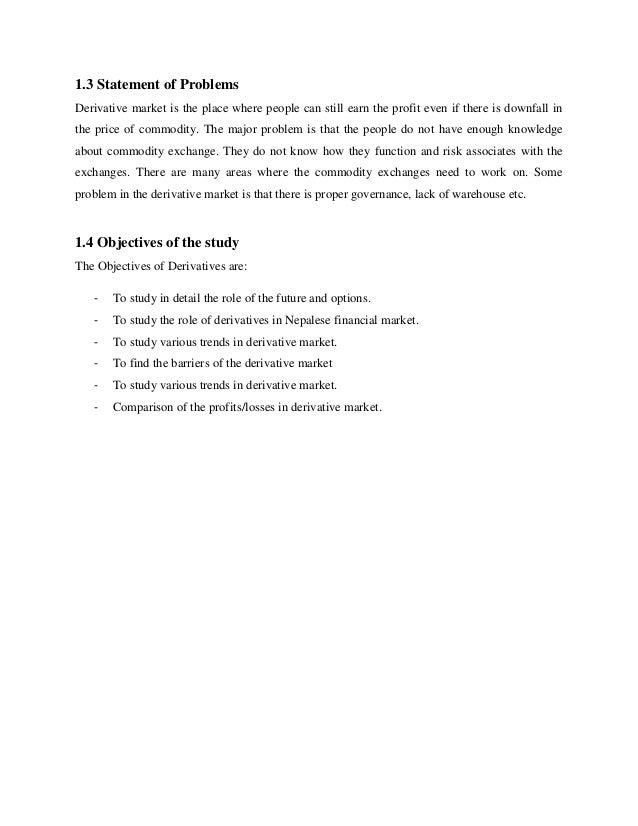 1.3 Statement of Problems

Derivative market is the place where people can still earn the profit even if there is downfall in the price of commodity. The major problem is that the people do not have enough knowledge about commodity exchange. They do not know how they function and risk associates with the exchanges. There are many areas where the commodity exchanges need to work on. Some problem in the derivative market is that there is proper governance, lack of warehouse etc.

1.4 Objectives of the study

The Objectives of Derivatives are:

- To study in detail the role of the future and options.
- To study the role of derivatives in Nepalese financial market.
- To study various trends in derivative market.
- To find the barriers of the derivative market
- To study various trends in derivative market.
- Comparison of the profits/losses in derivative market.